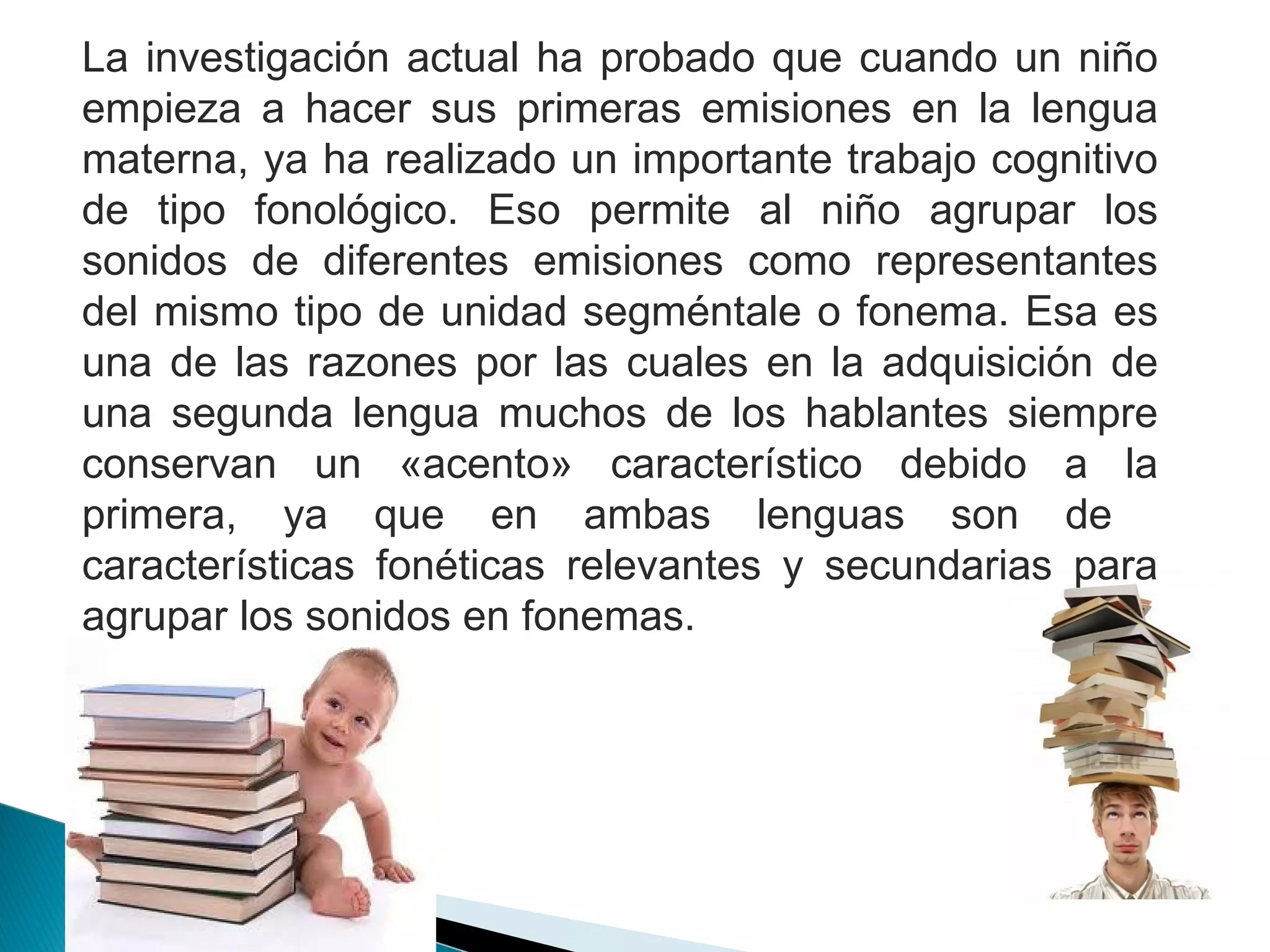 La investigación actual ha probado que cuando un niño empieza a hacer sus primeras emisiones en la lengua materna, ya ha realizado un importante trabajo cognitivo de tipo fonológico. Eso permite al niño agrupar los sonidos de diferentes emisiones como representantes del mismo tipo de unidad segméntale o fonema. Esa es una de las razones por las cuales en la adquisición de una segunda lengua muchos de los hablantes siempre conservan un «acento» característico debido a la primera, ya que en ambas lenguas son de características fonéticas relevantes y secundarias para agrupar los sonidos en fonemas.